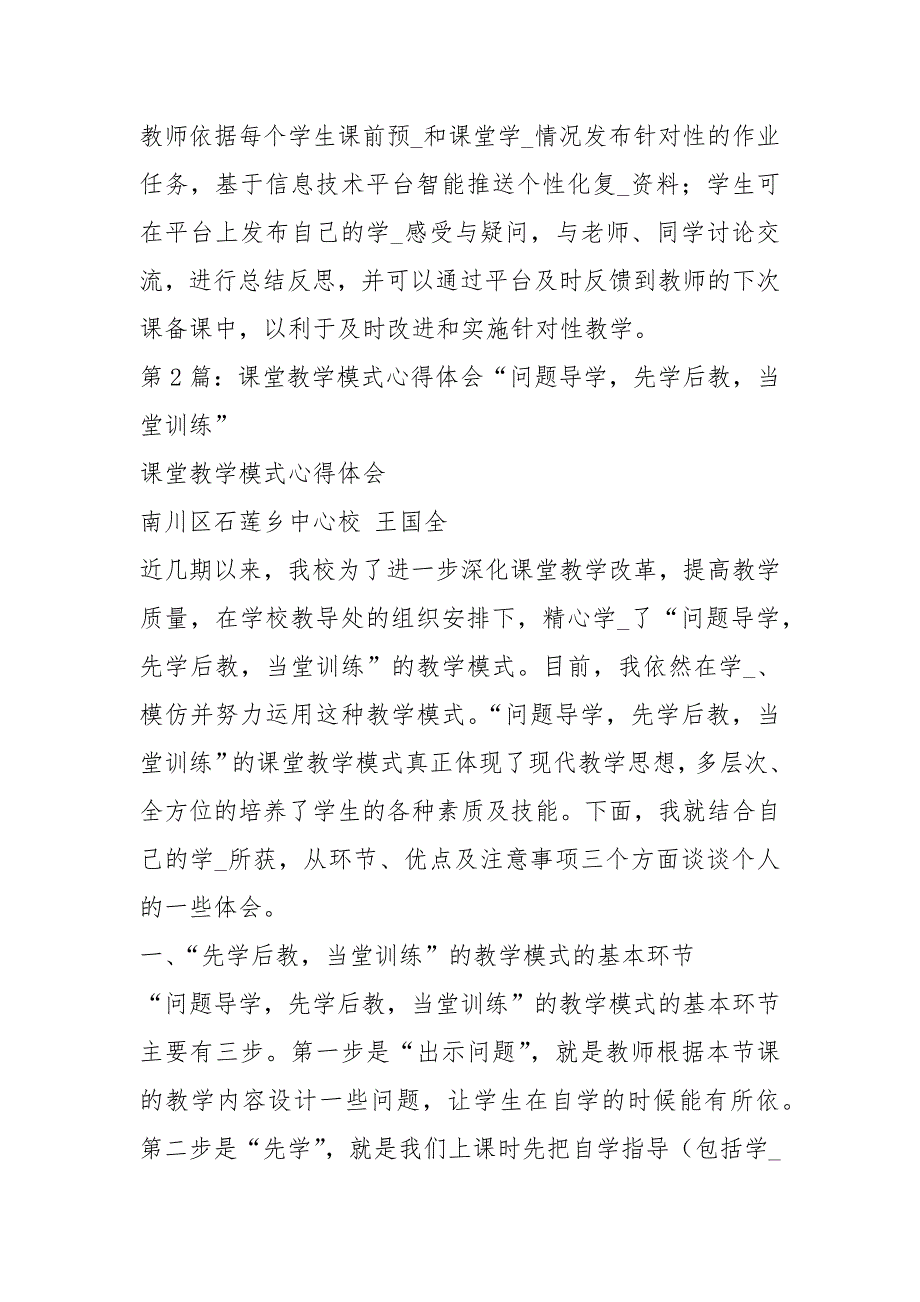 教师依据每个学生课前预_和课堂学_情况发布针对性的作业任务，基于信息技术平台智能推送个性化复_资料；学生可在平台上发布自己的学_感受与疑问，与老师、同学讨论交流，进行总结反思，并可以通过平台及时反馈到教师的下次课备课中，以利于及时改进和实施针对性教学。
第2篇：课堂教学模式心得体会“问题导学，先学后教，当堂训练”
课堂教学模式心得体会
南川区石莲乡中心校 王国全
近几期以来，我校为了进一步深化课堂教学改革，提高教学质量，在学校教导处的组织安排下，精心学_了“问题导学，先学后教，当堂训练”的教学模式。目前，我依然在学_、模仿并努力运用这种教学模式。“问题导学，先学后教，当堂训练”的课堂教学模式真正体现了现代教学思想，多层次、全方位的培养了学生的各种素质及技能。下面，我就结合自己的学_所获，从环节、优点及注意事项三个方面谈谈个人的一些体会。
一、“先学后教，当堂训练”的教学模式的基本环节
“问题导学，先学后教，当堂训练”的教学模式的基本环节主要有三步。第一步是“出示问题”，就是教师根据本节课的教学内容设计一些问题，让学生在自学的时候能有所依。第二步是“先学”，就是我们上课时先把自学指导（包括学_